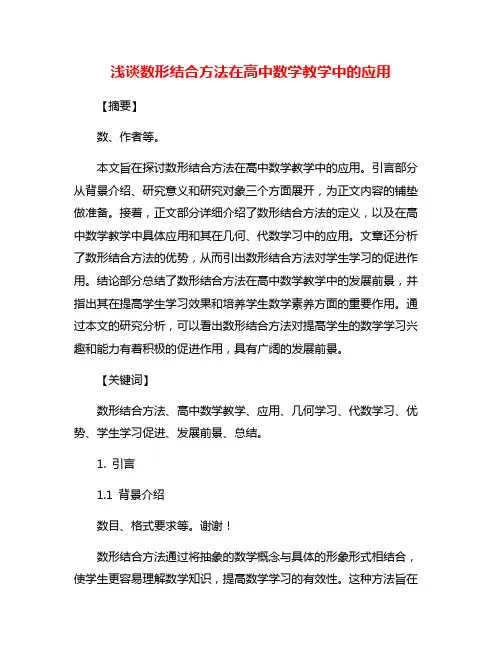 浅谈数形结合方法在高中数学教学中的应用

【摘要】

数、作者等。

本文旨在探讨数形结合方法在高中数学教学中的应用。引言部分从背景介绍、研究意义和研究对象三个方面展开，为正文内容的铺垫做准备。接着，正文部分详细介绍了数形结合方法的定义，以及在高中数学教学中具体应用和其在几何、代数学习中的应用。文章还分析了数形结合方法的优势，从而引出数形结合方法对学生学习的促进作用。结论部分总结了数形结合方法在高中数学教学中的发展前景，并指出其在提高学生学习效果和培养学生数学素养方面的重要作用。通过本文的研究分析，可以看出数形结合方法对提高学生的数学学习兴趣和能力有着积极的促进作用，具有广阔的发展前景。

【关键词】

数形结合方法、高中数学教学、应用、几何学习、代数学习、优势、学生学习促进、发展前景、总结。

1. 引言

1.1 背景介绍

数目、格式要求等。谢谢！

数形结合方法通过将抽象的数学概念与具体的形象形式相结合，使学生更容易理解数学知识，提高数学学习的有效性。这种方法旨在